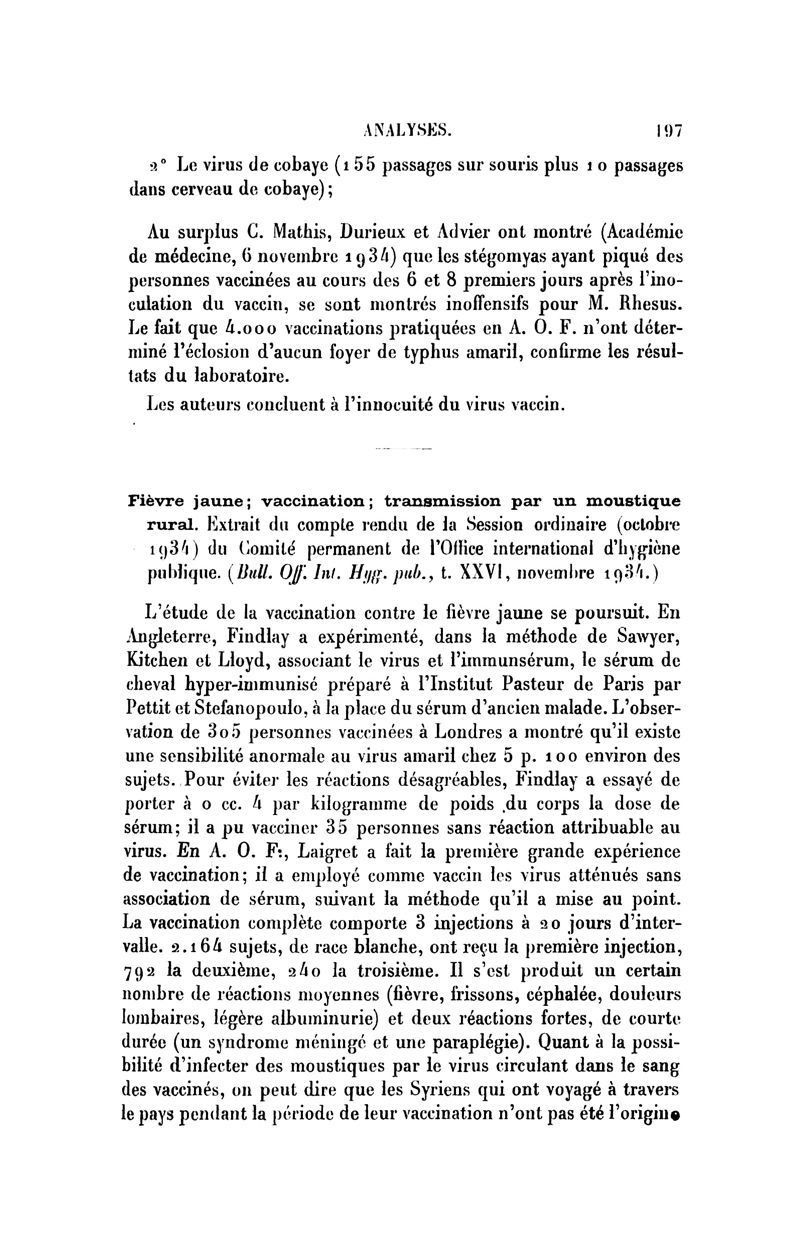 ANALYSES. 197

2° Le virus de cobaye (155 passages sur souris plus 10 passages dans cerveau de cobaye);

Au surplus C. Mathis, Durieux et Advier ont montré (Académie de médecine, 6 novembre 1934) que les stégomyas ayant piqué des personnes vaccinées au cours des 6 et 8 premiers jours après l'inoculation du vaccin, se sont montrés inoffensifs pour M. Rhesus. Le fait que 4.000 vaccinations pratiquées en A. O. F. n'ont déterminé l'éclosion d'aucun foyer de typhus amaril, confirme les résultats du laboratoire.

Les auteurs concluent à l'innocuité du virus vaccin.

Fièvre jaune; vaccination; transmission par un moustique rural. Extrait du compte rendu de la Session ordinaire (octobre 1934) du Comité permanent de l'Office international d'hygiène publique. (Bull. Off. Int. Hyg. pub., t. XXVI, novembre 1934.)

L'étude de la vaccination contre le fièvre jaune se poursuit. En Angleterre, Findlay a expérimenté, dans la méthode de Sawyer, Kitchen et Lloyd, associant le virus et l'immunsérum, le sérum de cheval hyper-immunisé préparé à l'Institut Pasteur de Paris par Pettit et Stefanopoulo, à la place du sérum d'ancien malade. L'observation de 305 personnes vaccinées à Londres a montré qu'il existe une sensibilité anormale au virus amaril chez 5 p. 100 environ des sujets. Pour éviter les réactions désagréables, Findlay a essayé de porter à 0 cc. 4 par kilogramme de poids du corps la dose de sérum; il a pu vacciner 35 personnes sans réaction attribuable au virus. En A. O. F., Laigret a fait la première grande expérience de vaccination; il a employé comme vaccin les virus atténués sans association de sérum, suivant la méthode qu'il a mise au point. La vaccination complète comporte 3 injections à 20 jours d'intervalle. 2.164 sujets, de race blanche, ont reçu la première injection, 792 la deuxième, 240 la troisième. Il s'est produit un certain nombre de réactions moyennes (fièvre, frissons, céphalée, douleurs lombaires, légère albuminurie) et deux réactions fortes, de courte durée (un syndrome méningé et une paraplégie). Quant à la possibilité d'infecter des moustiques par le virus circulant dans le sang des vaccinés, on peut dire que les Syriens qui ont voyagé à travers le pays pendant la période de leur vaccination n'ont pas été l'origine